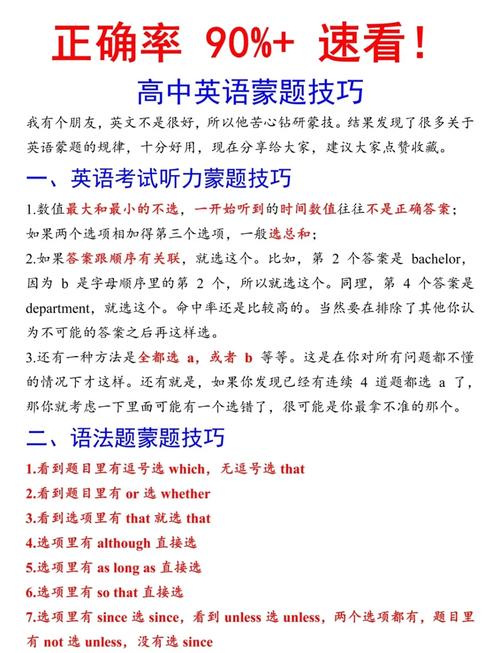 正确率 90%+ 速看！

高中英语蒙题技巧

我有个朋友，英文不是很好，所以他苦心钻研蒙技。结果发现了很多关于英语蒙题的规律，十分好用，现在分享给大家，建议大家点赞收藏。

一、英语考试听力蒙题技巧

1.数值最大和最小的不选，一开始听到的时间数值往往不是正确答案；如果两个选项相加得第三个选项，一般选总和；

2.如果答案跟顺序有关联，就选这个。比如，第 2 个答案是 bachelor，因为 b 是字母顺序里的第 2 个，所以就选这个。同理，第 4 个答案是 department，就选这个。命中率还是比较高的。当然要在排除了其他你认为不可能的答案之后再这样选。

3.还有一种方法是全都选 a，或者 b 等等。这是在你对所有问题都不懂的情况下才这样。还有就是，如果你发现已经有连续 4 道题都选 a 了，那你就考虑一下里面可能有一个选错了，很可能是你最拿不准的那个。

二、语法题蒙题技巧

1.看到题目里有逗号选 which，无逗号选 that

2.看到题目里有 or 选 whether

3.看到选项里有 that 就选 that

4.选项里有 although 直接选

5.选项里有 as long as 直接选

6.选项里有 so that 直接选

7.选项里有 since 选 since，看到 unless 选 unless，两个选项都有，题目里有 not 选 unless，没有选 since